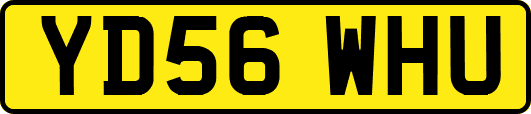 YD56 WHU